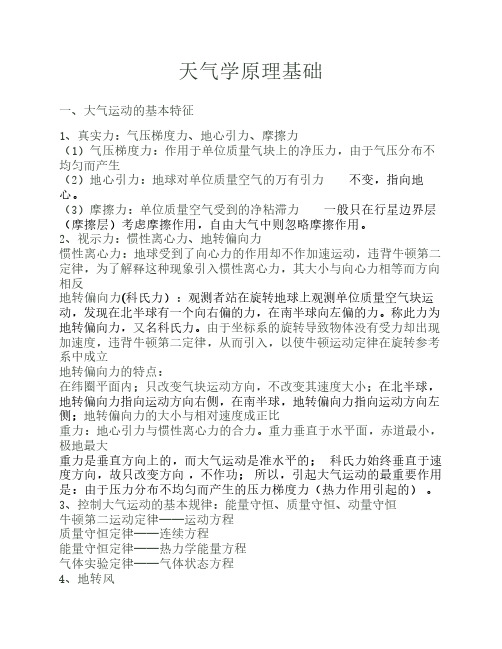 天气学原理基础

一、大气运动的基本特征

1、真实力：气压梯度力、地心引力、摩擦力
（1）气压梯度力：作用于单位质量气块上的净压力，由于气压分布不均匀而产生
（2）地心引力：地球对单位质量空气的万有引力　　不变，指向地心。
（3）摩擦力：单位质量空气受到的净粘滞力　　一般只在行星边界层（摩擦层）考虑摩擦作用，自由大气中则忽略摩擦作用。
2、视示力：惯性离心力、地转偏向力
惯性离心力：地球受到了向心力的作用却不作加速运动，违背牛顿第二定律，为了解释这种现象引入惯性离心力，其大小与向心力相等而方向相反
地转偏向力(科氏力）：观测者站在旋转地球上观测单位质量空气块运动，发现在北半球有一个向右偏的力，在南半球向左偏的力。称此力为地转偏向力，又名科氏力。由于坐标系的旋转导致物体没有受力却出现加速度，违背牛顿第二定律，从而引入，以使牛顿运动定律在旋转参考系中成立
地转偏向力的特点：
在纬圈平面内；只改变气块运动方向，不改变其速度大小；在北半球，地转偏向力指向运动方向右侧，在南半球，地转偏向力指向运动方向左侧；地转偏向力的大小与相对速度成正比
重力：地心引力与惯性离心力的合力。重力垂直于水平面，赤道最小，极地最大
重力是垂直方向上的，而大气运动是准水平的；　科氏力始终垂直于速度方向，故只改变方向，不作功；所以，引起大气运动的最重要作用是：由于压力分布不均匀而产生的压力梯度力（热力作用引起的）。
3、控制大气运动的基本规律：能量守恒、质量守恒、动量守恒
牛顿第二运动定律——运动方程
质量守恒定律——连续方程
能量守恒定律——热力学能量方程
气体实验定律——气体状态方程
4、地转风